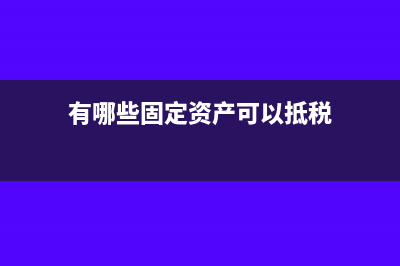 有哪些固定资产可以抵税